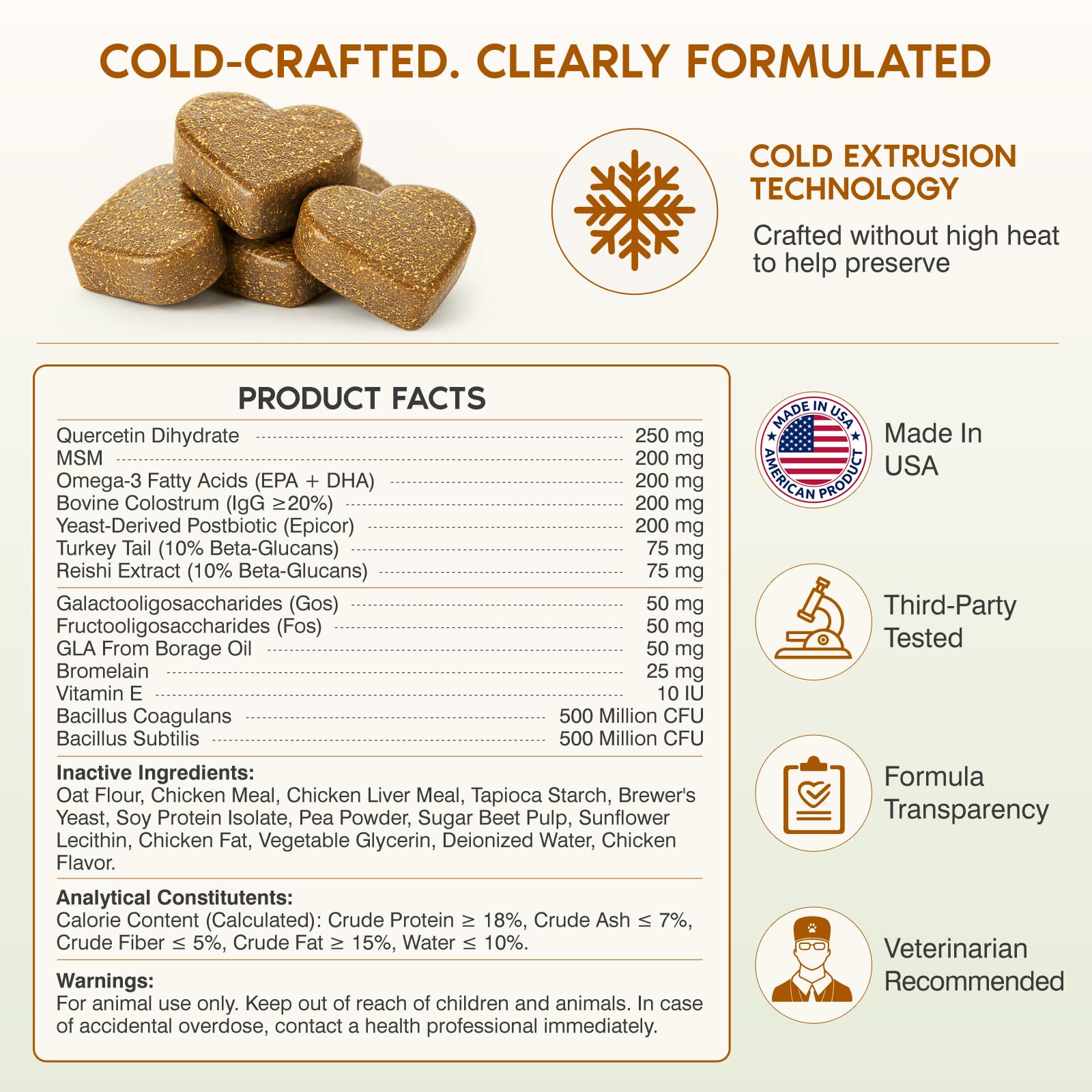 COLD-CRAFTED. CLEARLY FORMULATED

COLD EXTRUSION TECHNOLOGY

Crafted without high heat to help preserve

PRODUCT FACTS

Quercetin Dihydrate 250 mg
MSM 200 mg
Omega-3 Fatty Acids (EPA + DHA) 200 mg
Bovine Colostrum (IgG ≥20%) 200 mg
Yeast-Derived Postbiotic (Epicor) 200 mg
Turkey Tail (10% Beta-Glucans) 75 mg
Reishi Extract (10% Beta-Glucans) 75 mg

Galactooligosaccharides (Gos) 50 mg
Fructooligosaccharides (Fos) 50 mg
GLA From Borage Oil 50 mg
Bromelain 25 mg
Vitamin E 10 IU
Bacillus Coagulans 500 Million CFU
Bacillus Subtilis 500 Million CFU

Inactive Ingredients:
Oat Flour, Chicken Meal, Chicken Liver Meal, Tapioca Starch, Brewer's Yeast, Soy Protein Isolate, Pea Powder, Sugar Beet Pulp, Sunflower Lecithin, Chicken Fat, Vegetable Glycerin, Deionized Water, Chicken Flavor.

Analytical Constitutents:
Calorie Content (Calculated): Crude Protein ≥ 18%, Crude Ash ≤ 7%, Crude Fiber ≤ 5%, Crude Fat ≥ 15%, Water ≤ 10%.

Warnings:
For animal use only. Keep out of reach of children and animals. In case of accidental overdose, contact a health professional immediately.

MADE IN USA
AMERICAN PRODUCT

Made In USA

Third-Party Tested

Formula Transparency

Veterinarian Recommended